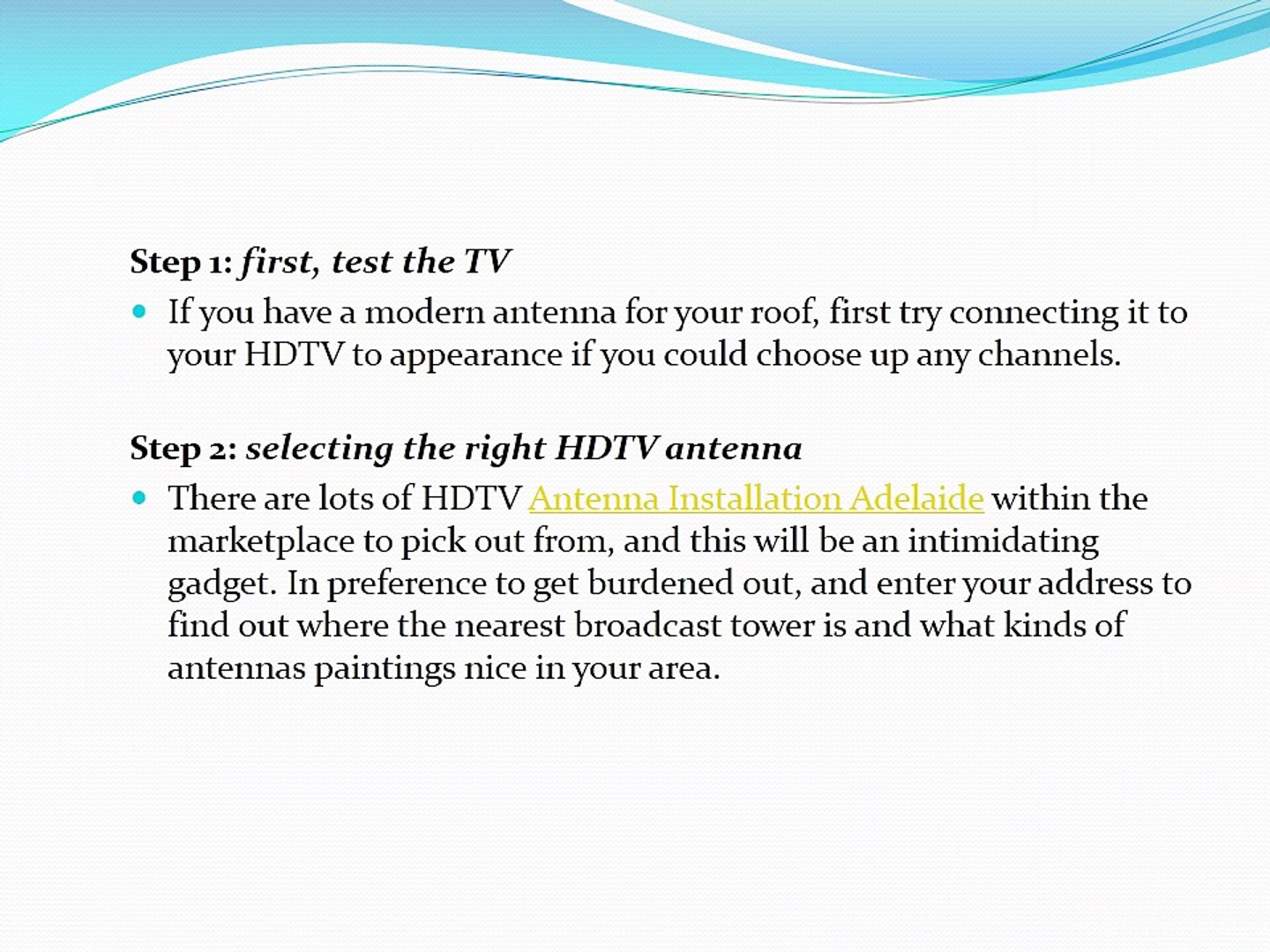 Step 1: first, test the TV

• If you have a modern antenna for your roof, first try connecting it to your HDTV to appearance if you could choose up any channels.

Step 2: selecting the right HDTV antenna

• There are lots of HDTV Antenna Installation Adelaide within the marketplace to pick out from, and this will be an intimidating gadget. In preference to get burdened out, and enter your address to find out where the nearest broadcast tower is and what kinds of antennas paintings nice in your area.